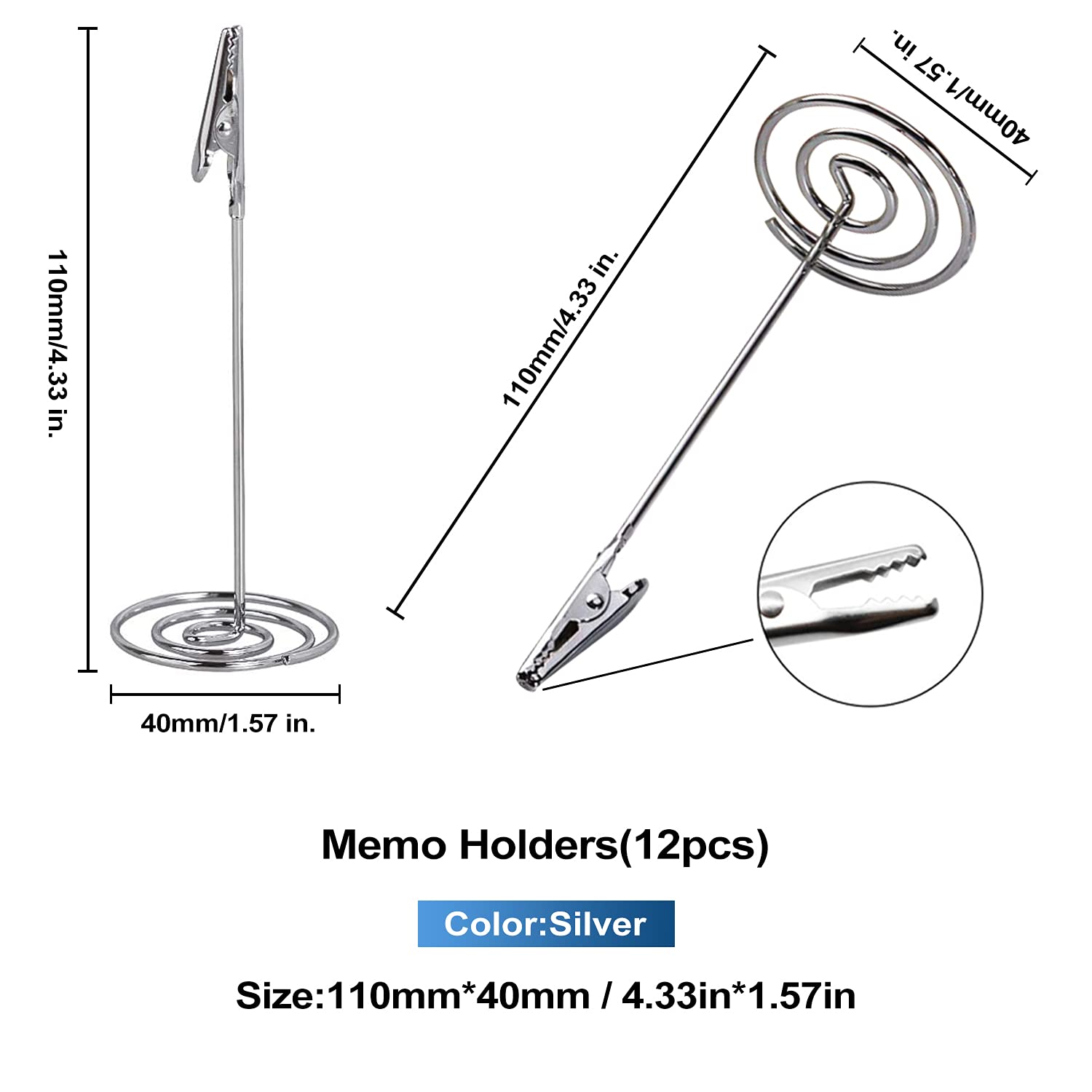 110mm/4.33 in.

40mm/1.57 in.

110mm/4.33 in.

40mm/1.57 in.

Memo Holders(12pcs)

Color:Silver

Size:110mm*40mm / 4.33in*1.57in